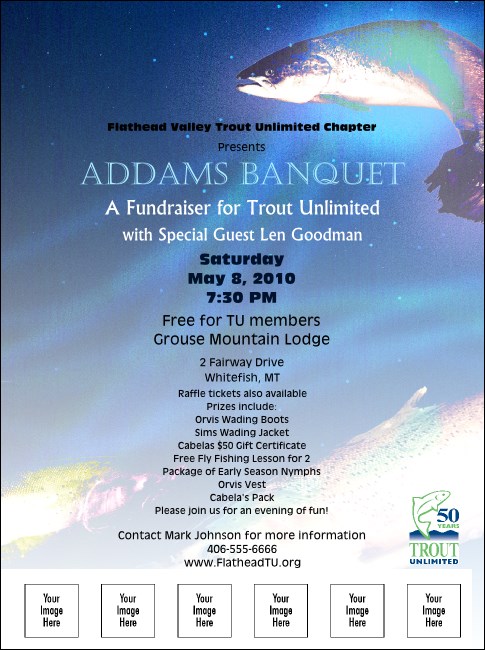 Flathead Valley Trout Unlimited Chapter

Presents

ADDAMS BANQUET

A Fundraiser for Trout Unlimited

with Special Guest Len Goodman

Saturday
May 8, 2010
7:30 PM

Free for TU members
Grouse Mountain Lodge

2 Fairway Drive
Whitefish, MT

Raffle tickets also available
Prizes include:
Orvis Wading Boots
Sims Wading Jacket
Cabelas $50 Gift Certificate
Free Fly Fishing Lesson for 2
Package of Early Season Nymphs
Orvis Vest
Cabela's Pack
Please join us for an evening of fun!

Contact Mark Johnson for more information
406-555-6666
www.FlatheadTU.org

50 YEARS
TROUT UNLIMITED

Your Image Here

Your Image Here

Your Image Here

Your Image Here

Your Image Here

Your Image Here